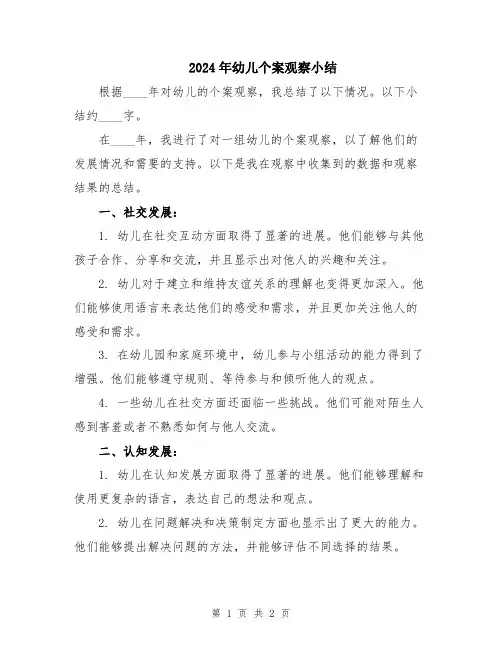 2024年幼儿个案观察小结

根据____年对幼儿的个案观察，我总结了以下情况。以下小结约____字。

在____年，我进行了对一组幼儿的个案观察，以了解他们的发展情况和需要的支持。以下是我在观察中收集到的数据和观察结果的总结。

一、社交发展：

1. 幼儿在社交互动方面取得了显著的进展。他们能够与其他孩子合作、分享和交流，并且显示出对他人的兴趣和关注。

2. 幼儿对于建立和维持友谊关系的理解也变得更加深入。他们能够使用语言来表达他们的感受和需求，并且更加关注他人的感受和需求。

3. 在幼儿园和家庭环境中，幼儿参与小组活动的能力得到了增强。他们能够遵守规则、等待参与和倾听他人的观点。

4. 一些幼儿在社交方面还面临一些挑战。他们可能对陌生人感到害羞或者不熟悉如何与他人交流。

二、认知发展：

1. 幼儿在认知发展方面取得了显著的进展。他们能够理解和使用更复杂的语言，表达自己的想法和观点。

2. 幼儿在问题解决和决策制定方面也显示出了更大的能力。他们能够提出解决问题的方法，并能够评估不同选择的结果。

第 1 页 共 2 页